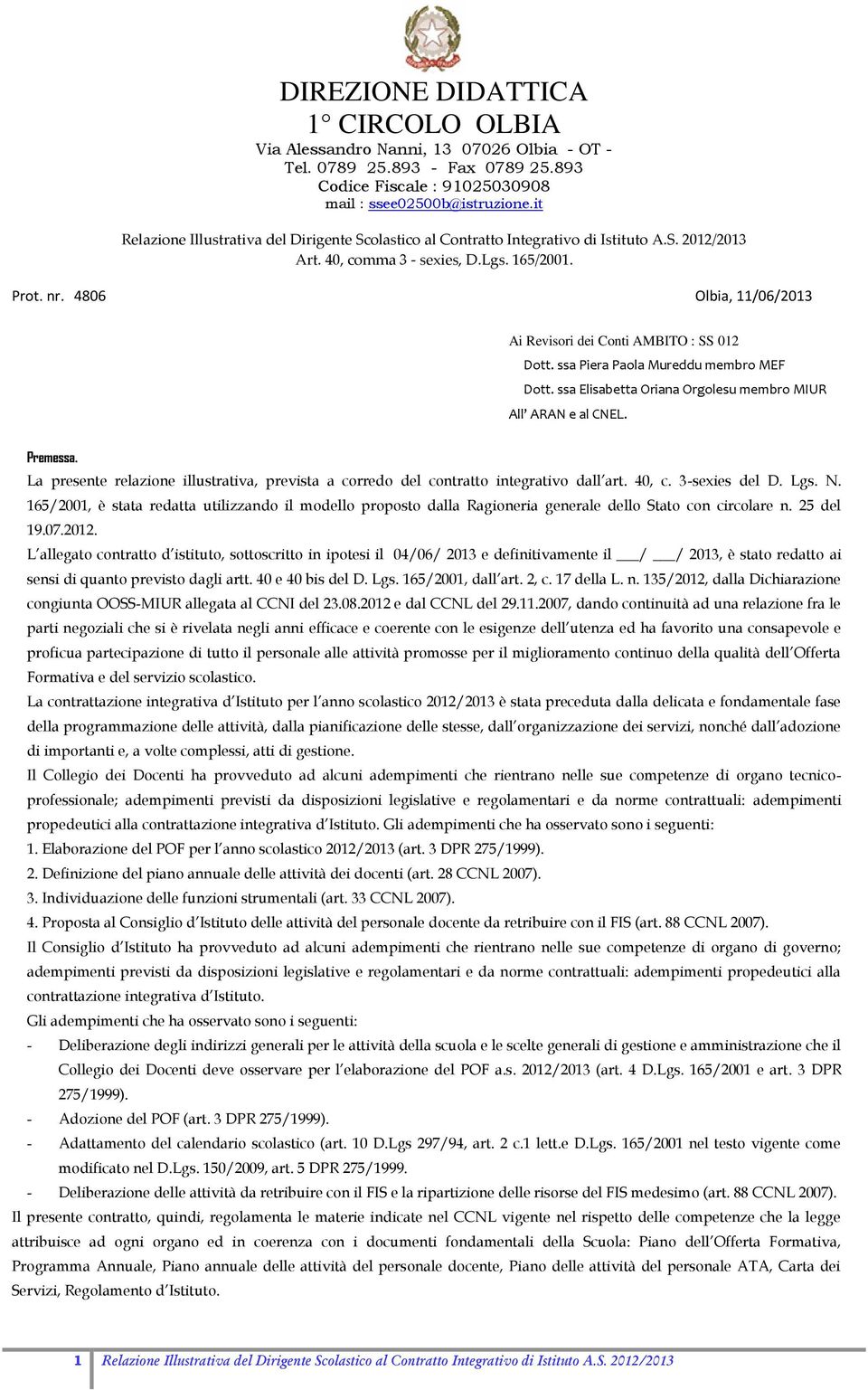 DIREZIONE DIDATTICA
1° CIRCOLO OLBIA
Via Alessandro Nanni, 13 07026 Olbia - OT -
Tel. 0789 25.893 - Fax 0789 25.893
Codice Fiscale : 91025030908
mail : ssee02500b@istruzione.it

Relazione Illustrativa del Dirigente Scolastico al Contratto Integrativo di Istituto A.S. 2012/2013
Art. 40, comma 3 - sexies, D.Lgs. 165/2001.

Prot. nr. 4806 Olbia, 11/06/2013

Ai Revisori dei Conti AMBITO : SS 012
Dott. ssa Piera Paola Mureddu membro MEF
Dott. ssa Elisabetta Oriana Orgolesu membro MIUR
All' ARAN e al CNEL.

Premessa.
La presente relazione illustrativa, prevista a corredo del contratto integrativo dall'art. 40, c. 3-sexies del D. Lgs. N. 165/2001, è stata redatta utilizzando il modello proposto dalla Ragioneria generale dello Stato con circolare n. 25 del 19.07.2012.
L'allegato contratto d'istituto, sottoscritto in ipotesi il 04/06/ 2013 e definitivamente il ___/ ___/ 2013, è stato redatto ai sensi di quanto previsto dagli artt. 40 e 40 bis del D. Lgs. 165/2001, dall'art. 2, c. 17 della L. n. 135/2012, dalla Dichiarazione congiunta OOSS-MIUR allegata al CCNI del 23.08.2012 e dal CCNL del 29.11.2007, dando continuità ad una relazione fra le parti negoziali che si è rivelata negli anni efficace e coerente con le esigenze dell'utenza ed ha favorito una consapevole e proficua partecipazione di tutto il personale alle attività promosse per il miglioramento continuo della qualità dell'Offerta Formativa e del servizio scolastico.
La contrattazione integrativa d'Istituto per l'anno scolastico 2012/2013 è stata preceduta dalla delicata e fondamentale fase della programmazione delle attività, dalla pianificazione delle stesse, dall'organizzazione dei servizi, nonché dall'adozione di importanti e, a volte complessi, atti di gestione.
Il Collegio dei Docenti ha provveduto ad alcuni adempimenti che rientrano nelle sue competenze di organo tecnico-professionale; adempimenti previsti da disposizioni legislative e regolamentari e da norme contrattuali: adempimenti propedeutici alla contrattazione integrativa d'Istituto. Gli adempimenti che ha osservato sono i seguenti:
1. Elaborazione del POF per l'anno scolastico 2012/2013 (art. 3 DPR 275/1999).
2. Definizione del piano annuale delle attività dei docenti (art. 28 CCNL 2007).
3. Individuazione delle funzioni strumentali (art. 33 CCNL 2007).
4. Proposta al Consiglio d'Istituto delle attività del personale docente da retribuire con il FIS (art. 88 CCNL 2007).
Il Consiglio d'Istituto ha provveduto ad alcuni adempimenti che rientrano nelle sue competenze di organo di governo; adempimenti previsti da disposizioni legislative e regolamentari e da norme contrattuali: adempimenti propedeutici alla contrattazione integrativa d'Istituto.
Gli adempimenti che ha osservato sono i seguenti:
- Deliberazione degli indirizzi generali per le attività della scuola e le scelte generali di gestione e amministrazione che il Collegio dei Docenti deve osservare per l'elaborazione del POF a.s. 2012/2013 (art. 4 D.Lgs. 165/2001 e art. 3 DPR 275/1999).
- Adozione del POF (art. 3 DPR 275/1999).
- Adattamento del calendario scolastico (art. 10 D.Lgs 297/94, art. 2 c.1 lett.e D.Lgs. 165/2001 nel testo vigente come modificato nel D.Lgs. 150/2009, art. 5 DPR 275/1999.
- Deliberazione delle attività da retribuire con il FIS e la ripartizione delle risorse del FIS medesimo (art. 88 CCNL 2007).
Il presente contratto, quindi, regolamenta le materie indicate nel CCNL vigente nel rispetto delle competenze che la legge attribuisce ad ogni organo ed in coerenza con i documenti fondamentali della Scuola: Piano dell'Offerta Formativa, Programma Annuale, Piano annuale delle attività del personale docente, Piano delle attività del personale ATA, Carta dei Servizi, Regolamento d'Istituto.

1 Relazione Illustrativa del Dirigente Scolastico al Contratto Integrativo di Istituto A.S. 2012/2013